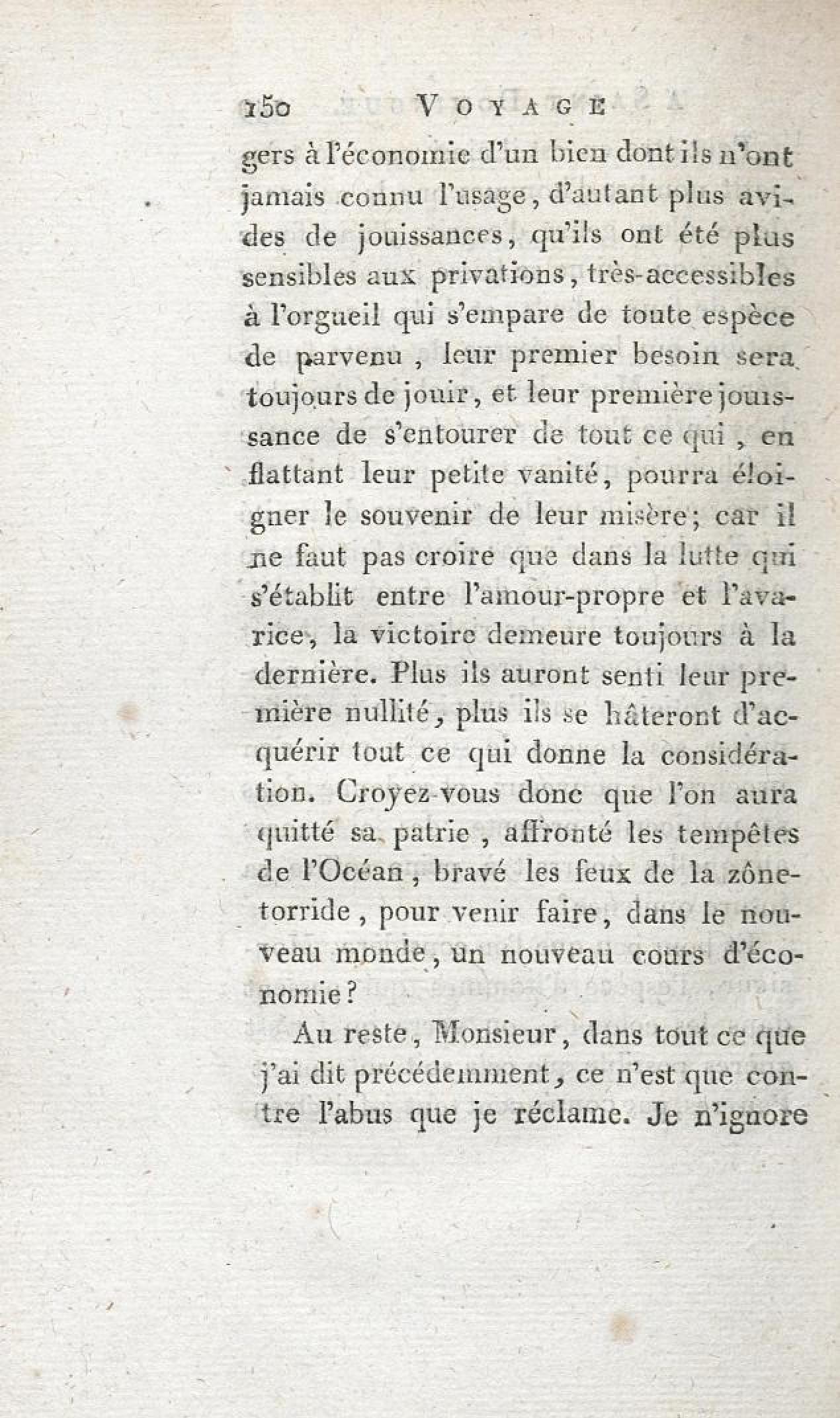 150 VOYAGE

gers à l'économie d'un bien dont ils n'ont jamais connu l'usage, d'autant plus avides de jouissances, qu'ils ont été plus sensibles aux privations, très-accessibles à l'orgueil qui s'empare de toute espèce de parvenu, leur premier besoin sera toujours de jouir, et leur première jouissance de s'entourer de tout ce qui, en flattant leur petite vanité, pourra éloigner le souvenir de leur misère; car il ne faut pas croire que dans la lutte qui s'établit entre l'amour-propre et l'avarice, la victoire demeure toujours à la dernière. Plus ils auront senti leur première nullité, plus ils se hâteront d'acquérir tout ce qui donne la considération. Croyez-vous donc que l'on aura quitté sa patrie, affronté les tempêtes de l'Océan, bravé les feux de la zône-torride, pour venir faire, dans le nouveau monde, un nouveau cours d'économie?

Au reste, Monsieur, dans tout ce que j'ai dit précédemment, ce n'est que contre l'abus que je réclame. Je n'ignore